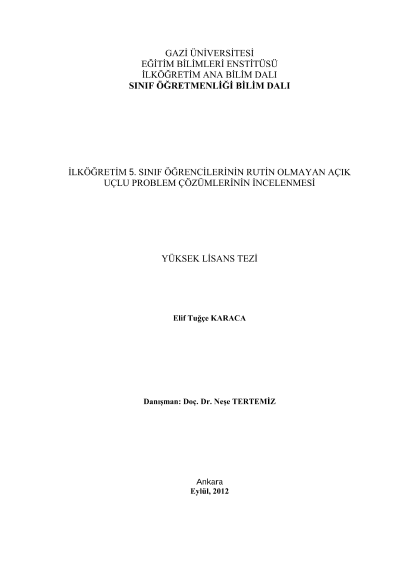 GAZİ ÜNİVERSİTESİ
EĞİTİM BİLİMLERİ ENSTİTÜSÜ
İLKÖĞRETİM ANA BİLİM DALI
SINIF ÖĞRETMENLİĞİ BİLİM DALI

İLKÖĞRETİM 5. SINIF ÖĞRENCİLERİNİN RUTİN OLMAYAN AÇIK UÇLU PROBLEM ÇÖZÜMLERİNİN İNCELENMESİ

YÜKSEK LİSANS TEZİ

Elif Tuğçe KARACA

Danışman: Doç. Dr. Neşe TERTEMİZ

Ankara
Eylül, 2012